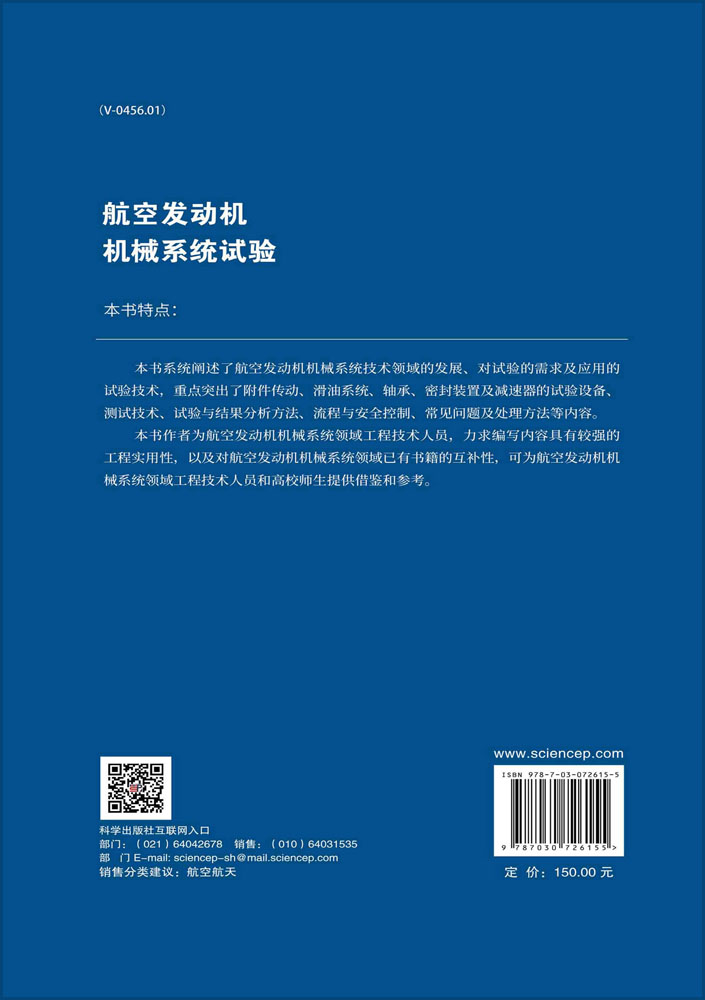 (V-0456.01)

航空发动机
机械系统试验

本书特点：

本书系统阐述了航空发动机机械系统技术领域的发展、对试验的需求及应用的试验技术，重点突出了附件传动、滑油系统、轴承、密封装置及减速器的试验设备、测试技术、试验与结果分析方法、流程与安全控制、常见问题及处理方法等内容。

本书作者为航空发动机机械系统领域工程技术人员，力求编写内容具有较强的工程实用性，以及对航空发动机机械系统领域已有书籍的互补性，可为航空发动机机械系统领域工程技术人员和高校师生提供借鉴和参考。

科学出版社互联网入口
部门：（021）64042678　销售：（010）64031535
部　门 E-mail: sciencep-sh@mail.sciencep.com
销售分类建议：航空航天

www.sciencep.com

ISBN 978-7-03-072615-5

9 787030 726155 >

定　价：150.00 元